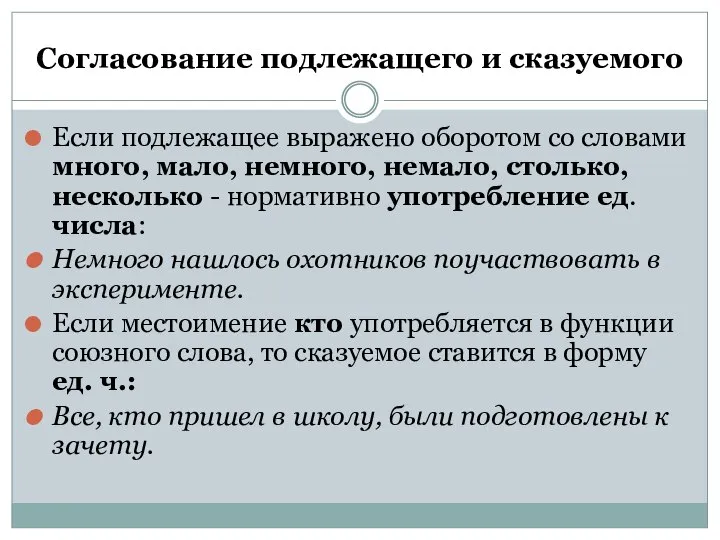 Согласование подлежащего и сказуемого

Если подлежащее выражено оборотом со словами много, мало, немного, немало, столько, несколько - нормативно употребление ед. числа:

Немного нашлось охотников поучаствовать в эксперименте.

Если местоимение кто употребляется в функции союзного слова, то сказуемое ставится в форму ед. ч.:

Все, кто пришел в школу, были подготовлены к зачету.